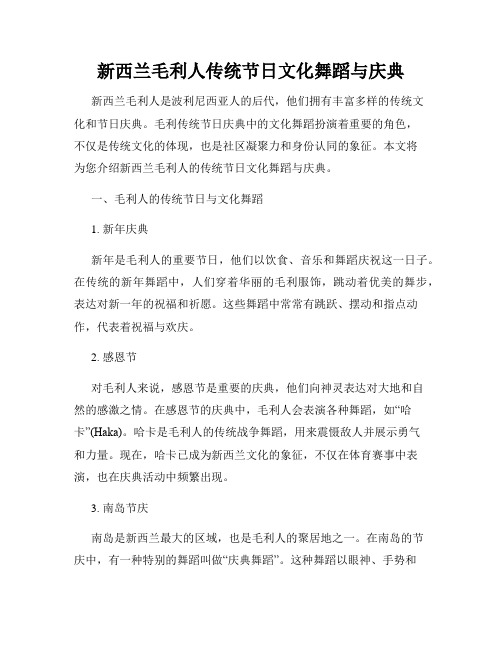 新西兰毛利人传统节日文化舞蹈与庆典

新西兰毛利人是波利尼西亚人的后代，他们拥有丰富多样的传统文化和节日庆典。毛利传统节日庆典中的文化舞蹈扮演着重要的角色，不仅是传统文化的体现，也是社区凝聚力和身份认同的象征。本文将为您介绍新西兰毛利人的传统节日文化舞蹈与庆典。

一、毛利人的传统节日与文化舞蹈

1. 新年庆典

新年是毛利人的重要节日，他们以饮食、音乐和舞蹈庆祝这一日子。在传统的新年舞蹈中，人们穿着华丽的毛利服饰，跳动着优美的舞步，表达对新一年的祝福和祈愿。这些舞蹈中常常有跳跃、摆动和指点动作，代表着祝福与欢庆。

2. 感恩节

对毛利人来说，感恩节是重要的庆典，他们向神灵表达对大地和自然的感激之情。在感恩节的庆典中，毛利人会表演各种舞蹈，如“哈卡”(Haka)。哈卡是毛利人的传统战争舞蹈，用来震慑敌人并展示勇气和力量。现在，哈卡已成为新西兰文化的象征，不仅在体育赛事中表演，也在庆典活动中频繁出现。

3. 南岛节庆

南岛是新西兰最大的区域，也是毛利人的聚居地之一。在南岛的节庆中，有一种特别的舞蹈叫做“庆典舞蹈”。这种舞蹈以眼神、手势和